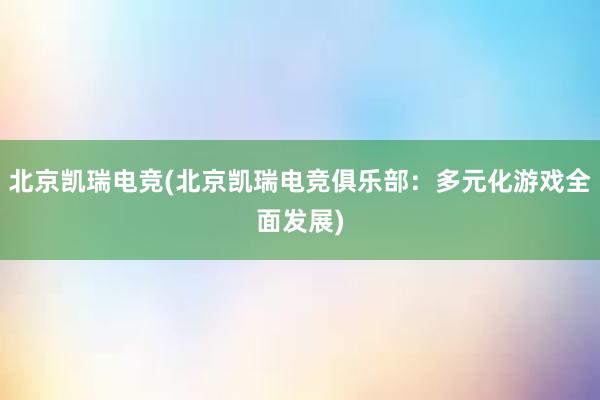 北京凯瑞电竞(北京凯瑞电竞俱乐部：多元化游戏全面发展)